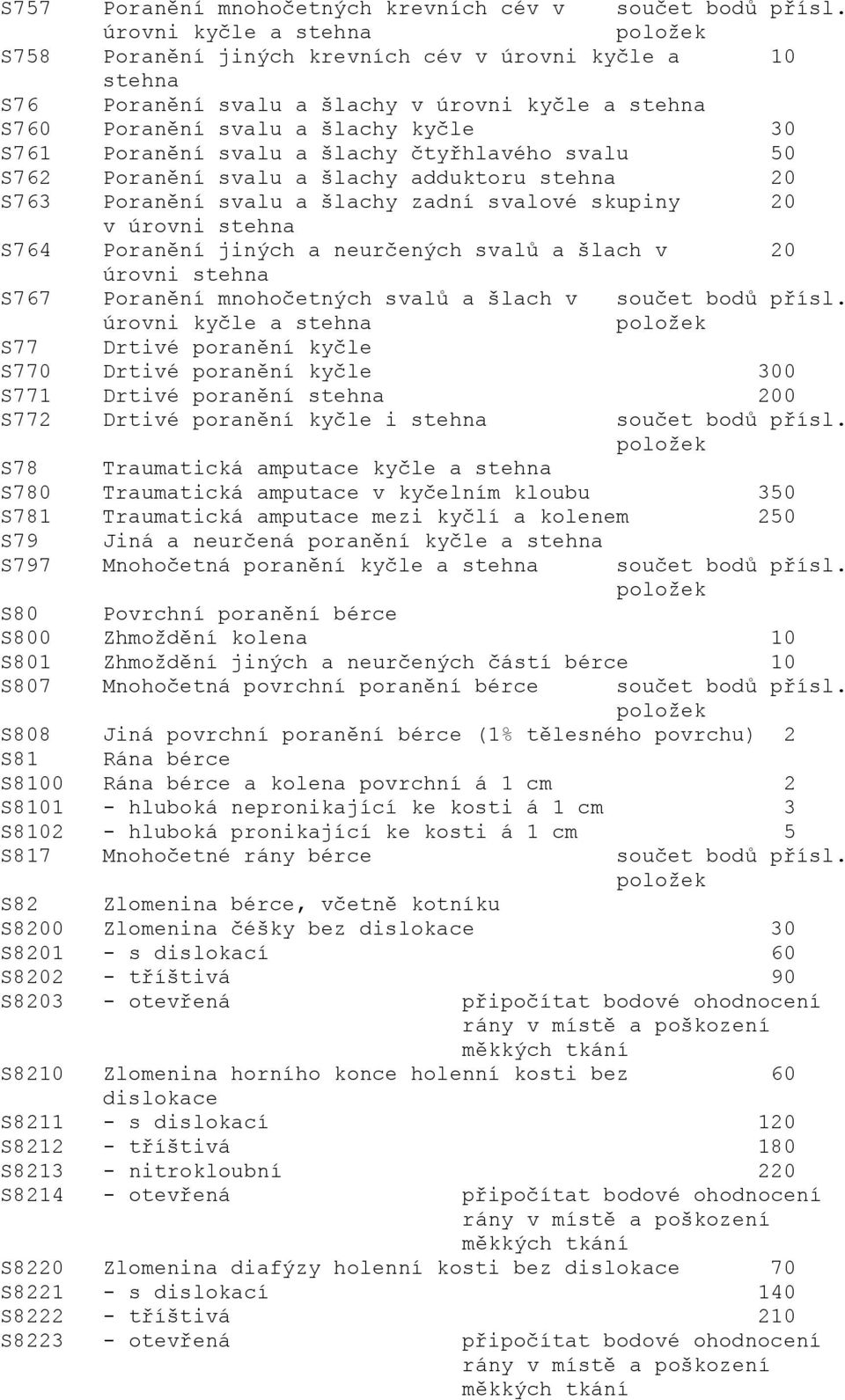 | | | |
|---|---|---|
| S757 | Poranění mnohočetných krevních cév v úrovni kyčle a stehna | součet bodů přísl. položek |
| S758 | Poranění jiných krevních cév v úrovni kyčle a stehna | 10 |
| S76 | Poranění svalu a šlachy v úrovni kyčle a stehna | |
| S760 | Poranění svalu a šlachy kyčle | 30 |
| S761 | Poranění svalu a šlachy čtyřhlavého svalu | 50 |
| S762 | Poranění svalu a šlachy adduktoru stehna | 20 |
| S763 | Poranění svalu a šlachy zadní svalové skupiny v úrovni stehna | 20 |
| S764 | Poranění jiných a neurčených svalů a šlach v úrovni stehna | 20 |
| S767 | Poranění mnohočetných svalů a šlach v úrovni kyčle a stehna | součet bodů přísl. položek |
| S77 | Drtivé poranění kyčle | |
| S770 | Drtivé poranění kyčle | 300 |
| S771 | Drtivé poranění stehna | 200 |
| S772 | Drtivé poranění kyčle i stehna | součet bodů přísl. položek |
| S78 | Traumatická amputace kyčle a stehna | |
| S780 | Traumatická amputace v kyčelním kloubu | 350 |
| S781 | Traumatická amputace mezi kyčlí a kolenem | 250 |
| S79 | Jiná a neurčená poranění kyčle a stehna | |
| S797 | Mnohočetná poranění kyčle a stehna | součet bodů přísl. položek |
| S80 | Povrchní poranění bérce | |
| S800 | Zhmoždění kolena | 10 |
| S801 | Zhmoždění jiných a neurčených částí bérce | 10 |
| S807 | Mnohočetná povrchní poranění bérce | součet bodů přísl. položek |
| S808 | Jiná povrchní poranění bérce (1% tělesného povrchu) | 2 |
| S81 | Rána bérce | |
| S8100 | Rána bérce a kolena povrchní á 1 cm | 2 |
| S8101 | - hluboká nepronikající ke kosti á 1 cm | 3 |
| S8102 | - hluboká pronikající ke kosti á 1 cm | 5 |
| S817 | Mnohočetné rány bérce | součet bodů přísl. položek |
| S82 | Zlomenina bérce, včetně kotníku | |
| S8200 | Zlomenina čéšky bez dislokace | 30 |
| S8201 | - s dislokací | 60 |
| S8202 | - tříštivá | 90 |
| S8203 | - otevřená | připočítat bodové ohodnocení rány v místě a poškození měkkých tkání |
| S8210 | Zlomenina horního konce holenní kosti bez dislokace | 60 |
| S8211 | - s dislokací | 120 |
| S8212 | - tříštivá | 180 |
| S8213 | - nitrokloubní | 220 |
| S8214 | - otevřená | připočítat bodové ohodnocení rány v místě a poškození měkkých tkání |
| S8220 | Zlomenina diafýzy holenní kosti bez dislokace | 70 |
| S8221 | - s dislokací | 140 |
| S8222 | - tříštivá | 210 |
| S8223 | - otevřená | připočítat bodové ohodnocení rány v místě a poškození měkkých tkání |